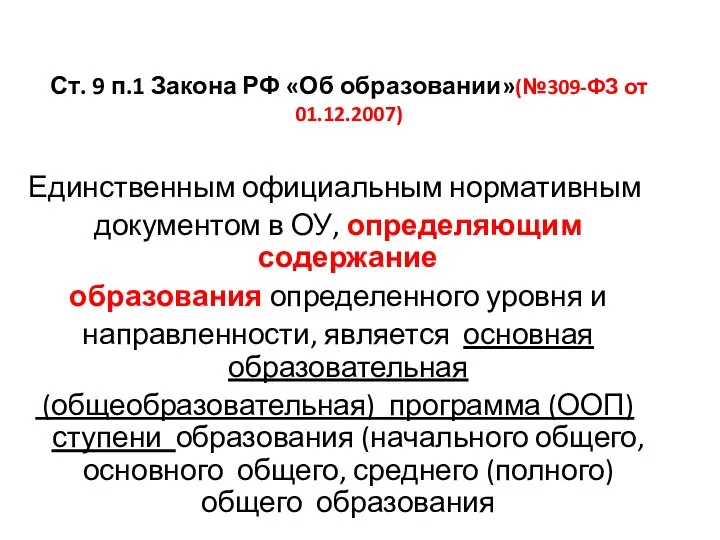 Ст. 9 п.1 Закона РФ «Об образовании»(№309-ФЗ от 01.12.2007)

Единственным официальным нормативным документом в ОУ, определяющим содержание образования определенного уровня и направленности, является основная образовательная (общеобразовательная) программа (ООП) ступени образования (начального общего, основного общего, среднего (полного) общего образования